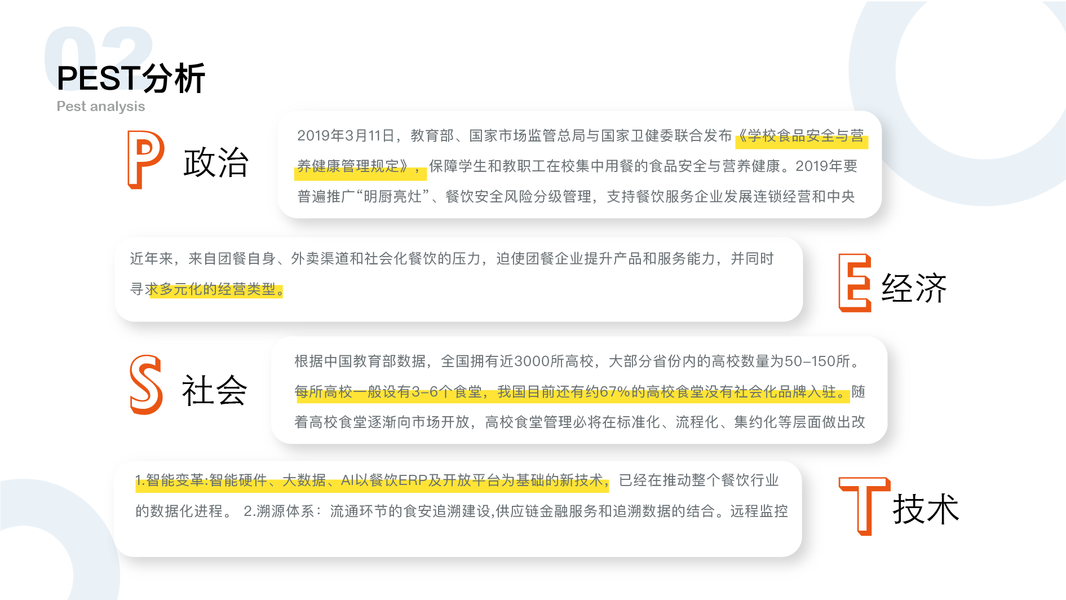 02

PEST分析

Pest analysis

P 政治

2019年3月11日，教育部、国家市场监管总局与国家卫健委联合发布《学校食品安全与营养健康管理规定》，保障学生和教职工在校集中用餐的食品安全与营养健康。2019年要普遍推广“明厨亮灶”、餐饮安全风险分级管理，支持餐饮服务企业发展连锁经营和中央

近年来，来自团餐自身、外卖渠道和社会化餐饮的压力，迫使团餐企业提升产品和服务能力，并同时寻求多元化的经营类型。

E 经济

S 社会

根据中国教育部数据，全国拥有近3000所高校，大部分省份内的高校数量为50-150所。每所高校一般设有3-6个食堂，我国目前还有约67%的高校食堂没有社会化品牌入驻。随着高校食堂逐渐向市场开放，高校食堂管理必将在标准化、流程化、集约化等层面做出改

1.智能变革:智能硬件、大数据、AI以餐饮ERP及开放平台为基础的新技术，已经在推动整个餐饮行业的数据化进程。 2.溯源体系：流通环节的食安追溯建设,供应链金融服务和追溯数据的结合。远程监控

T 技术